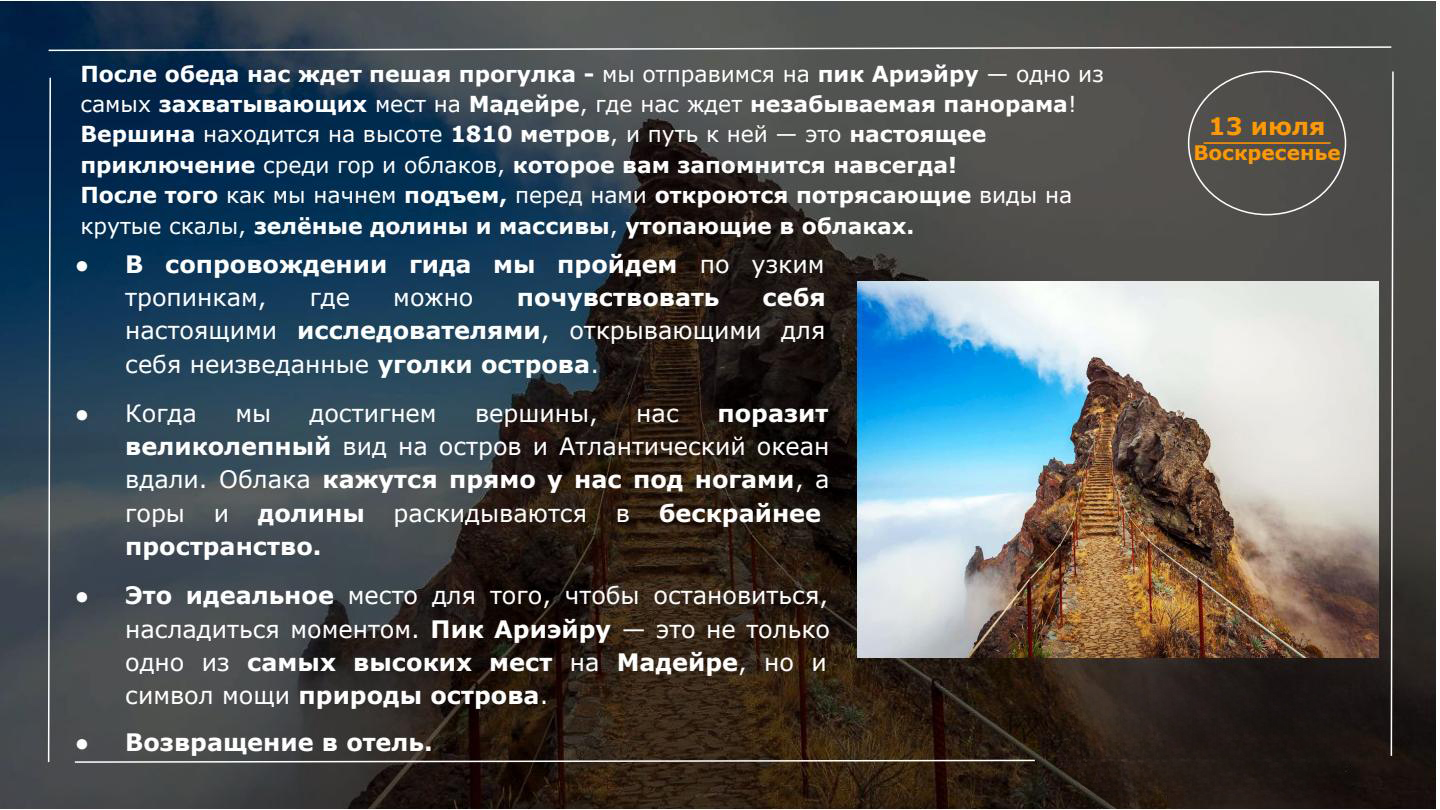 После обеда нас ждет пешая прогулка - мы отправимся на пик Ариэйру — одно из самых захватывающих мест на Мадейре, где нас ждет незабываемая панорама! Вершина находится на высоте 1810 метров, и путь к ней — это настоящее приключение среди гор и облаков, которое вам запомнится навсегда! После того как мы начнем подъем, перед нами откроются потрясающие виды на крутые скалы, зелёные долины и массивы, утопающие в облаках.

13 июля
Воскресенье

• В сопровождении гида мы пройдем по узким тропинкам, где можно почувствовать себя настоящими исследователями, открывающими для себя неизведанные уголки острова.
• Когда мы достигнем вершины, нас поразит великолепный вид на остров и Атлантический океан вдали. Облака кажутся прямо у нас под ногами, а горы и долины раскидываются в бескрайнее пространство.
• Это идеальное место для того, чтобы остановиться, насладиться моментом. Пик Ариэйру — это не только одно из самых высоких мест на Мадейре, но и символ мощи природы острова.
• Возвращение в отель.